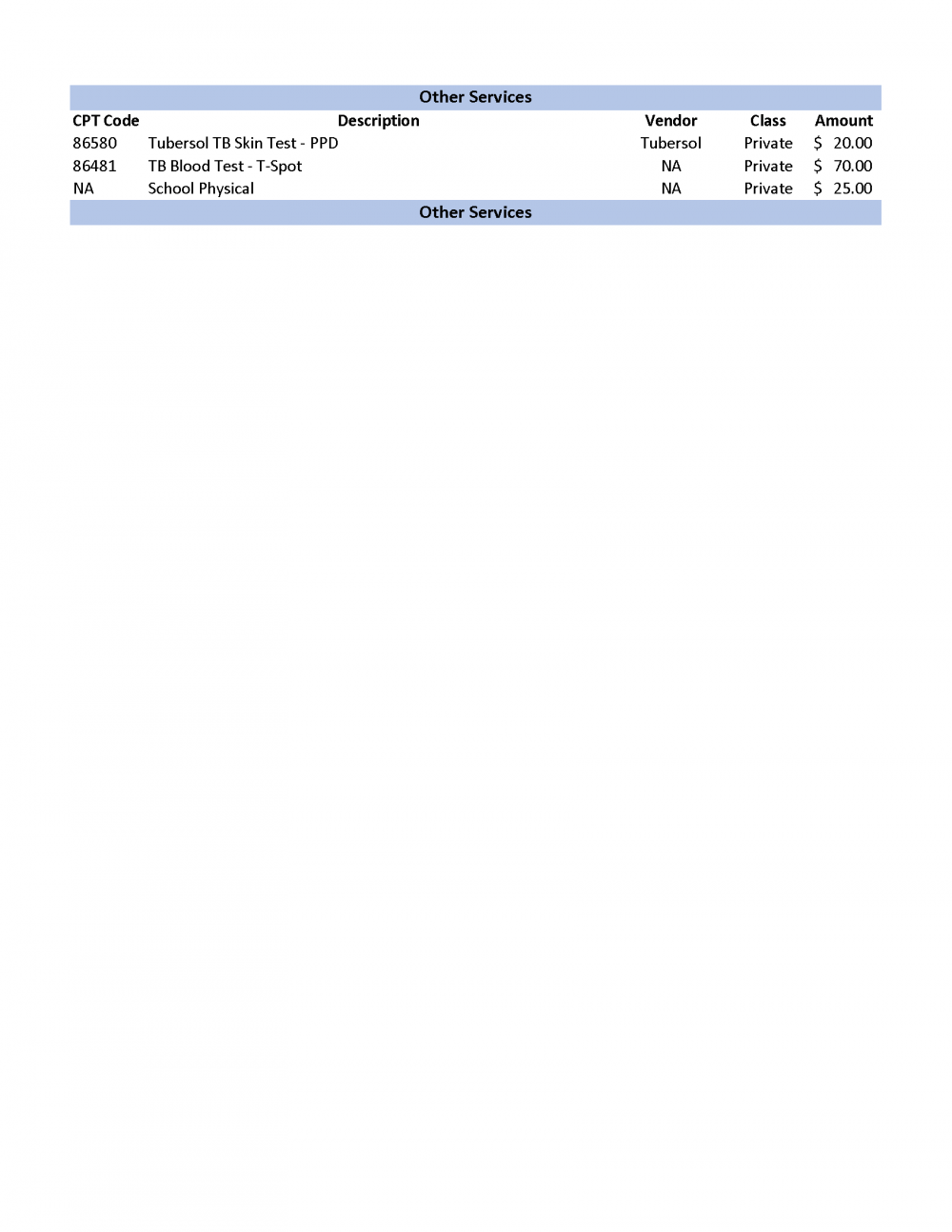 Other Services

| CPT Code | Description | Vendor | Class | Amount |
|---|---|---|---|---|
| 86580 | Tubersol TB Skin Test - PPD | Tubersol | Private | \$ 20.00 |
| 86481 | TB Blood Test - T-Spot | NA | Private | \$ 70.00 |
| NA | School Physical | NA | Private | \$ 25.00 |

Other Services